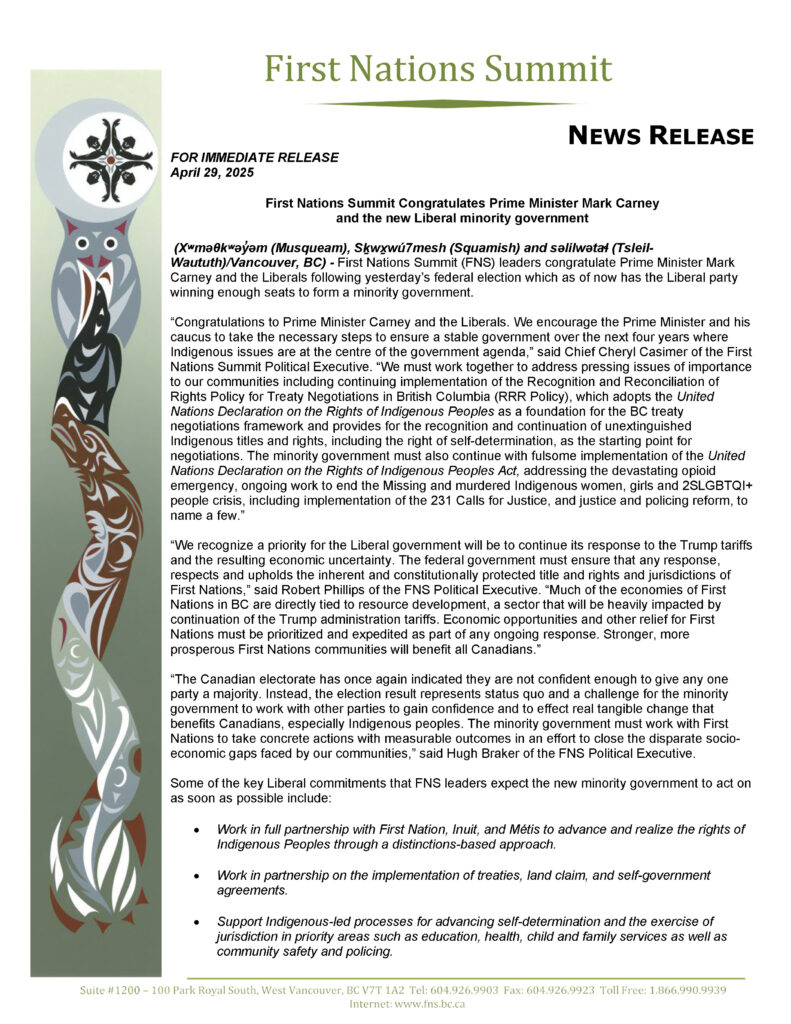 First Nations Summit

NEWS RELEASE

FOR IMMEDIATE RELEASE
April 29, 2025

First Nations Summit Congratulates Prime Minister Mark Carney and the new Liberal minority government

(Xʷməθkʷəy̓əm (Musqueam), Sḵwx̱wú7mesh (Squamish) and səlilwətaɬ (Tsleil-Waututh)/Vancouver, BC) - First Nations Summit (FNS) leaders congratulate Prime Minister Mark Carney and the Liberals following yesterday's federal election which as of now has the Liberal party winning enough seats to form a minority government.

"Congratulations to Prime Minister Carney and the Liberals. We encourage the Prime Minister and his caucus to take the necessary steps to ensure a stable government over the next four years where Indigenous issues are at the centre of the government agenda," said Chief Cheryl Casimer of the First Nations Summit Political Executive. "We must work together to address pressing issues of importance to our communities including continuing implementation of the Recognition and Reconciliation of Rights Policy for Treaty Negotiations in British Columbia (RRR Policy), which adopts the United Nations Declaration on the Rights of Indigenous Peoples as a foundation for the BC treaty negotiations framework and provides for the recognition and continuation of unextinguished Indigenous titles and rights, including the right of self-determination, as the starting point for negotiations. The minority government must also continue with fulsome implementation of the United Nations Declaration on the Rights of Indigenous Peoples Act, addressing the devastating opioid emergency, ongoing work to end the Missing and murdered Indigenous women, girls and 2SLGBTQI+ people crisis, including implementation of the 231 Calls for Justice, and justice and policing reform, to name a few."

"We recognize a priority for the Liberal government will be to continue its response to the Trump tariffs and the resulting economic uncertainty. The federal government must ensure that any response, respects and upholds the inherent and constitutionally protected title and rights and jurisdictions of First Nations," said Robert Phillips of the FNS Political Executive. "Much of the economies of First Nations in BC are directly tied to resource development, a sector that will be heavily impacted by continuation of the Trump administration tariffs. Economic opportunities and other relief for First Nations must be prioritized and expedited as part of any ongoing response. Stronger, more prosperous First Nations communities will benefit all Canadians."

"The Canadian electorate has once again indicated they are not confident enough to give any one party a majority. Instead, the election result represents status quo and a challenge for the minority government to work with other parties to gain confidence and to effect real tangible change that benefits Canadians, especially Indigenous peoples. The minority government must work with First Nations to take concrete actions with measurable outcomes in an effort to close the disparate socio-economic gaps faced by our communities," said Hugh Braker of the FNS Political Executive.

Some of the key Liberal commitments that FNS leaders expect the new minority government to act on as soon as possible include:

• Work in full partnership with First Nation, Inuit, and Métis to advance and realize the rights of Indigenous Peoples through a distinctions-based approach.

• Work in partnership on the implementation of treaties, land claim, and self-government agreements.

• Support Indigenous-led processes for advancing self-determination and the exercise of jurisdiction in priority areas such as education, health, child and family services as well as community safety and policing.

Suite #1200 – 100 Park Royal South, West Vancouver, BC V7T 1A2 Tel: 604.926.9903 Fax: 604.926.9923 Toll Free: 1.866.990.9939
Internet: www.fns.bc.ca